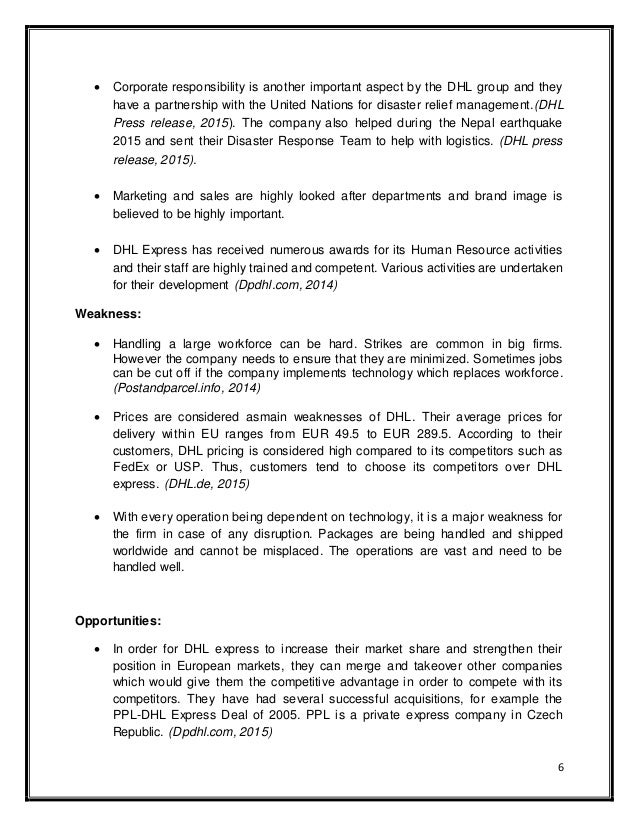 • Corporate responsibility is another important aspect by the DHL group and they have a partnership with the United Nations for disaster relief management.(DHL Press release, 2015). The company also helped during the Nepal earthquake 2015 and sent their Disaster Response Team to help with logistics. (DHL press release, 2015).

• Marketing and sales are highly looked after departments and brand image is believed to be highly important.

• DHL Express has received numerous awards for its Human Resource activities and their staff are highly trained and competent. Various activities are undertaken for their development (Dpdhl.com, 2014)

Weakness:

• Handling a large workforce can be hard. Strikes are common in big firms. However the company needs to ensure that they are minimized. Sometimes jobs can be cut off if the company implements technology which replaces workforce. (Postandparcel.info, 2014)

• Prices are considered asmain weaknesses of DHL. Their average prices for delivery within EU ranges from EUR 49.5 to EUR 289.5. According to their customers, DHL pricing is considered high compared to its competitors such as FedEx or USP. Thus, customers tend to choose its competitors over DHL express. (DHL.de, 2015)

• With every operation being dependent on technology, it is a major weakness for the firm in case of any disruption. Packages are being handled and shipped worldwide and cannot be misplaced. The operations are vast and need to be handled well.

Opportunities:

• In order for DHL express to increase their market share and strengthen their position in European markets, they can merge and takeover other companies which would give them the competitive advantage in order to compete with its competitors. They have had several successful acquisitions, for example the PPL-DHL Express Deal of 2005. PPL is a private express company in Czech Republic. (Dpdhl.com, 2015)

6